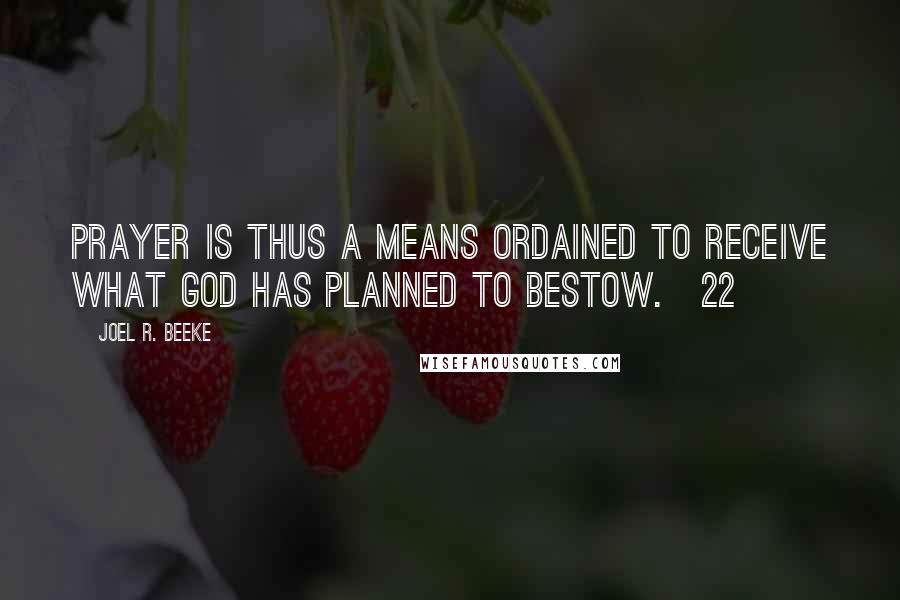 PRAYER IS THUS A MEANS ORDAINED TO RECEIVE WHAT GOD HAS PLANNED TO BESTOW. 22

JOEL R. BEEKE

WISEFAMOUSQUOTES.COM